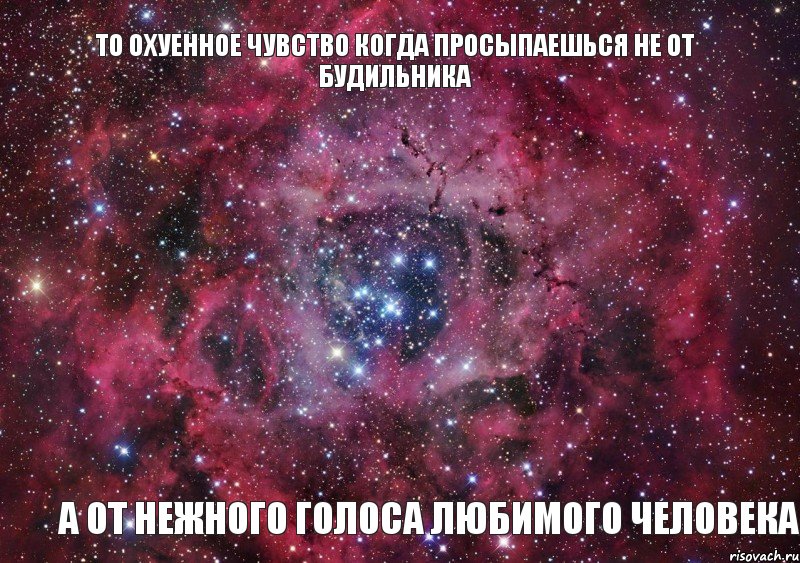 ТО ОХУЕННОЕ ЧУВСТВО КОГДА ПРОСЫПАЕШЬСЯ НЕ ОТ БУДИЛЬНИКА

А ОТ НЕЖНОГО ГОЛОСА ЛЮБИМОГО ЧЕЛОВЕКА

risovach.ru